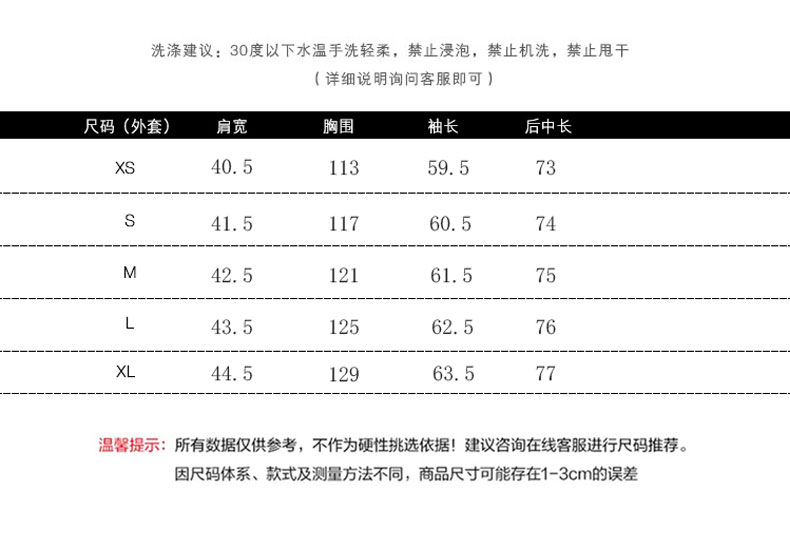 洗涤建议：30度以下水温手洗轻柔，禁止浸泡，禁止机洗，禁止甩干
（详细说明询问客服即可）

| 尺码（外套） | 肩宽 | 胸围 | 袖长 | 后中长 |
|---|---|---|---|---|
| XS | 40.5 | 113 | 59.5 | 73 |
| S | 41.5 | 117 | 60.5 | 74 |
| M | 42.5 | 121 | 61.5 | 75 |
| L | 43.5 | 125 | 62.5 | 76 |
| XL | 44.5 | 129 | 63.5 | 77 |

温馨提示：所有数据仅供参考，不作为硬性挑选依据！建议咨询在线客服进行尺码推荐。
因尺码体系、款式及测量方法不同，商品尺寸可能存在1-3cm的误差